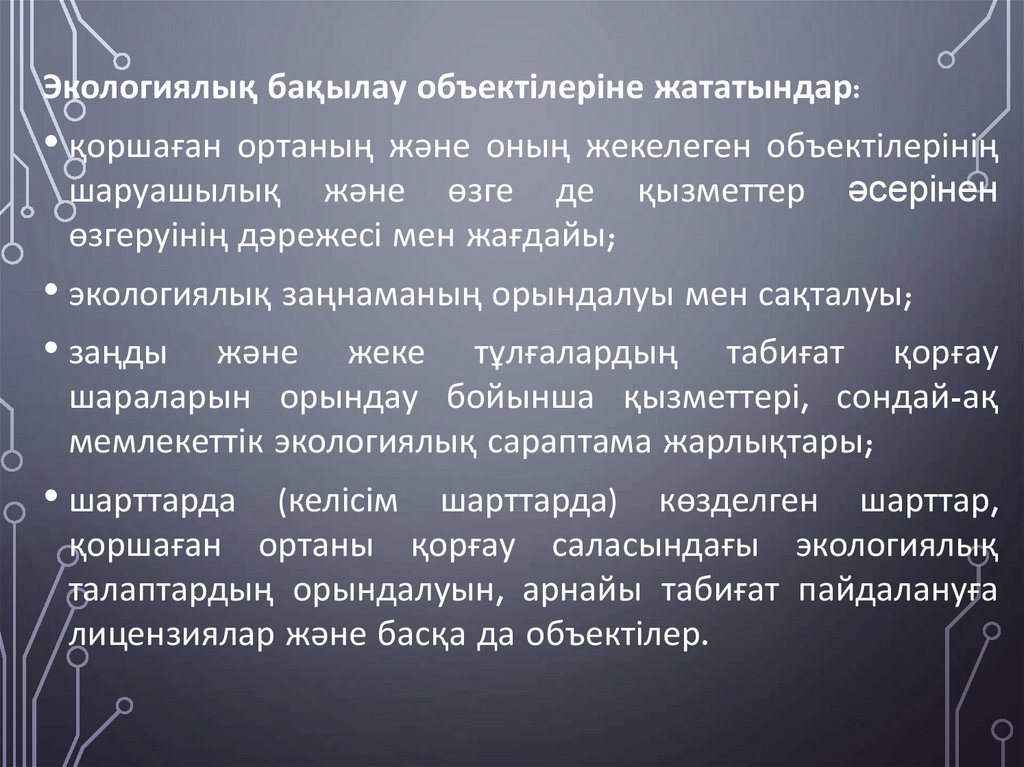 Экологиялық бақылау объектілеріне жататындар:

• қоршаған ортаның және оның жекелеген объектілерінің шаруашылық және өзге де қызметтер әсерінен өзгеруінің дәрежесі мен жағдайы;

• экологиялық заңнаманың орындалуы мен сақталуы;

• заңды және жеке тұлғалардың табиғат қорғау шараларын орындау бойынша қызметтері, сондай-ақ мемлекеттік экологиялық сараптама жарлықтары;

• шарттарда (келісім шарттарда) көзделген шарттар, қоршаған ортаны қорғау саласындағы экологиялық талаптардың орындалуын, арнайы табиғат пайдалануға лицензиялар және басқа да объектілер.